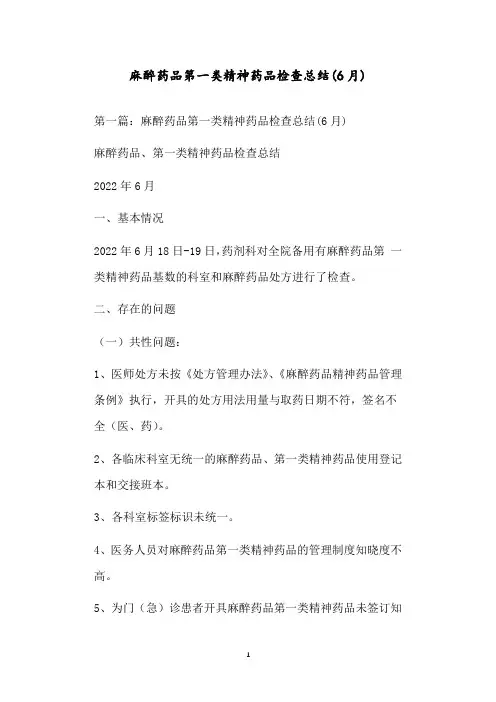 麻醉药品第一类精神药品检查总结(6月)

第一篇：麻醉药品第一类精神药品检查总结(6月)

麻醉药品、第一类精神药品检查总结

2022年6月

一、基本情况

2022年6月18日-19日，药剂科对全院备用有麻醉药品第 一类精神药品基数的科室和麻醉药品处方进行了检查。

二、存在的问题

（一）共性问题：

1、医师处方未按《处方管理办法》、《麻醉药品精神药品管理条例》执行，开具的处方用法用量与取药日期不符，签名不全（医、药）。

2、各临床科室无统一的麻醉药品、第一类精神药品使用登记本和交接班本。

3、各科室标签标识未统一。

4、医务人员对麻醉药品第一类精神药品的管理制度知晓度不高。

5、为门（急）诊患者开具麻醉药品第一类精神药品未签订知

1